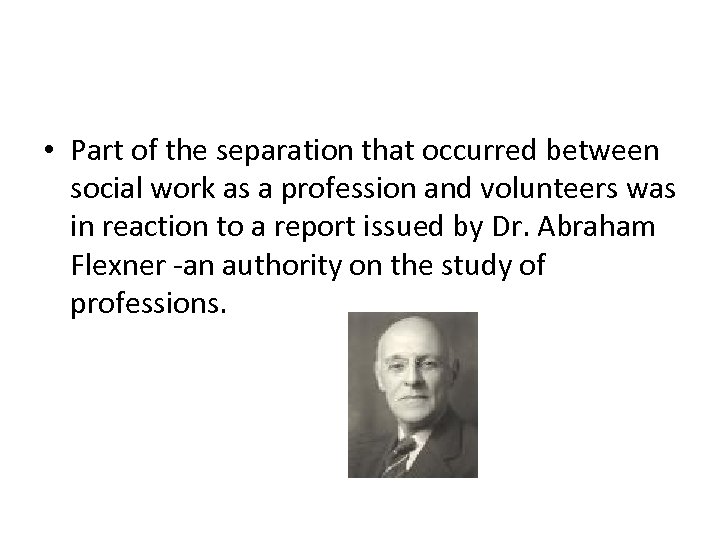 • Part of the separation that occurred between social work as a profession and volunteers was in reaction to a report issued by Dr. Abraham Flexner -an authority on the study of professions.